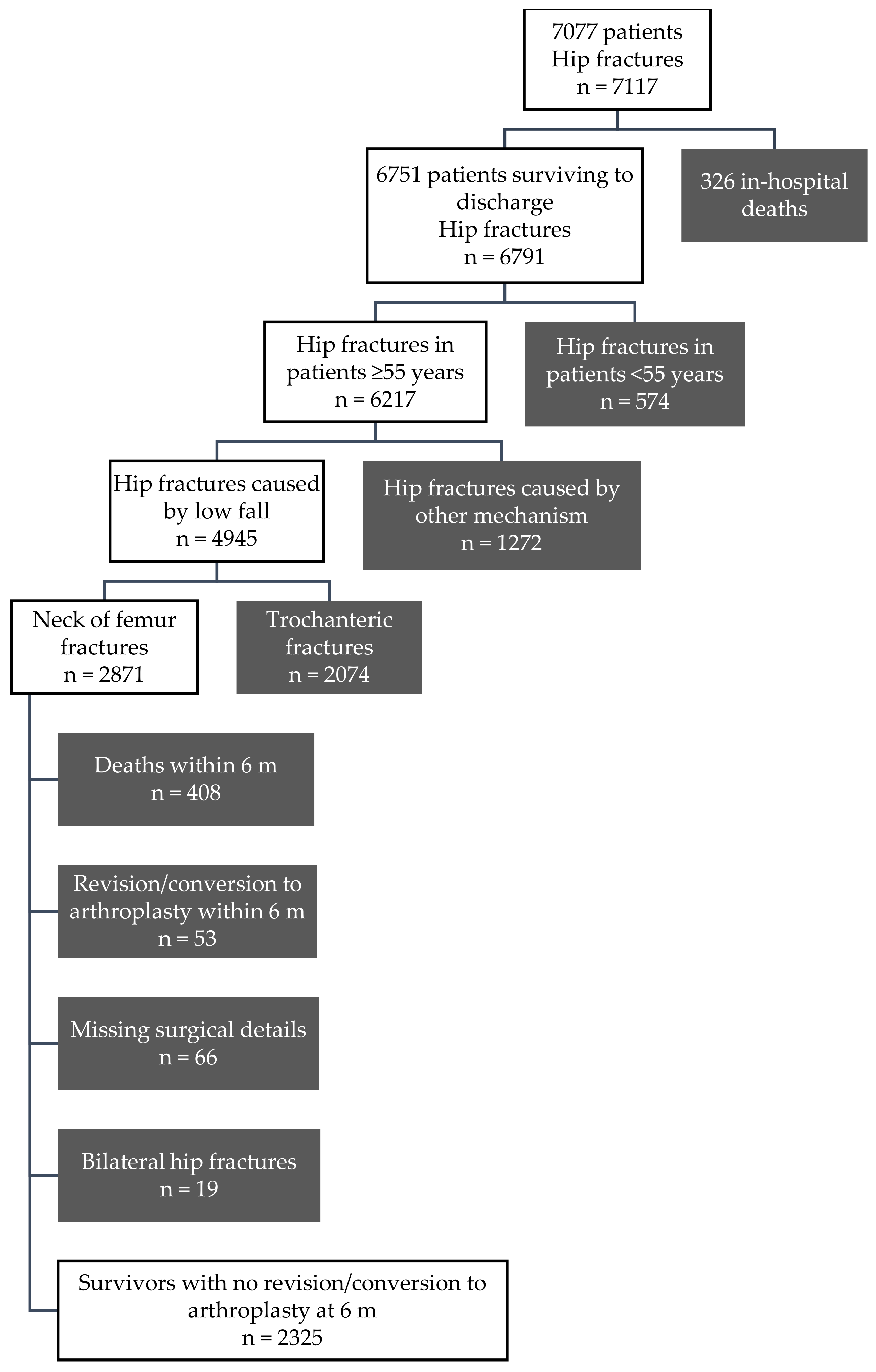 7077 patients
Hip fractures
n = 7117

6751 patients surviving to discharge
Hip fractures
n = 6791

326 in-hospital deaths

Hip fractures in patients ≥55 years
n = 6217

Hip fractures in patients <55 years
n = 574

Hip fractures caused by low fall
n = 4945

Hip fractures caused by other mechanism
n = 1272

Neck of femur fractures
n = 2871

Trochanteric fractures
n = 2074

Deaths within 6 m
n = 408

Revision/conversion to arthroplasty within 6 m
n = 53

Missing surgical details
n = 66

Bilateral hip fractures
n = 19

Survivors with no revision/conversion to arthroplasty at 6 m
n = 2325